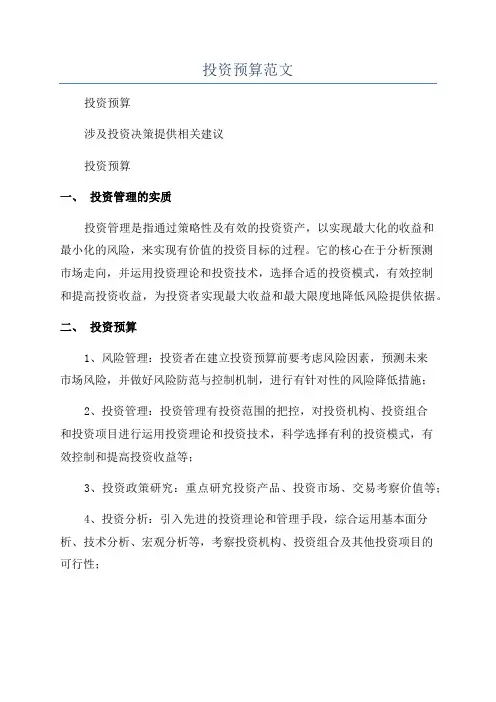 投资预算范文

投资预算

涉及投资决策提供相关建议

投资预算

一、 投资管理的实质

投资管理是指通过策略性及有效的投资资产，以实现最大化的收益和最小化的风险，来实现有价值的投资目标的过程。它的核心在于分析预测市场走向，并运用投资理论和投资技术，选择合适的投资模式，有效控制和提高投资收益，为投资者实现最大收益和最大限度地降低风险提供依据。

二、 投资预算

1、风险管理：投资者在建立投资预算前要考虑风险因素，预测未来市场风险，并做好风险防范与控制机制，进行有针对性的风险降低措施；

2、投资管理：投资管理有投资范围的把控，对投资机构、投资组合和投资项目进行运用投资理论和投资技术，科学选择有利的投资模式，有效控制和提高投资收益等；

3、投资政策研究：重点研究投资产品、投资市场、交易考察价值等；

4、投资分析：引入先进的投资理论和管理手段，综合运用基本面分析、技术分析、宏观分析等，考察投资机构、投资组合及其他投资项目的可行性；